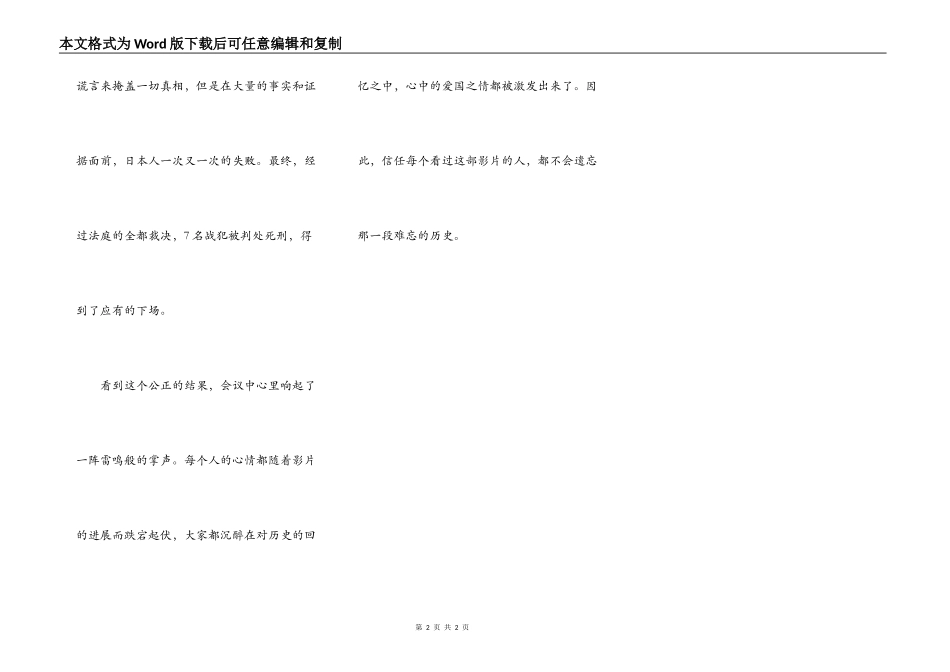 本文格式为Word版下载后可任意编辑和复制

谎言来掩盖一切真相，但是在大量的事实和证据面前，日本人一次又一次的失败。最终，经过法庭的全都裁决，7名战犯被判处死刑，得到了应有的下场。

看到这个公正的结果，会议中心里响起了一阵雷鸣般的掌声。每个人的心情都随着影片的进展而跌宕起伏，大家都沉醉在对历史的回忆之中，心中的爱国之情都被激发出来了。因此，信任每个看过这部影片的人，都不会遗忘那一段难忘的历史。

第2页 共2页